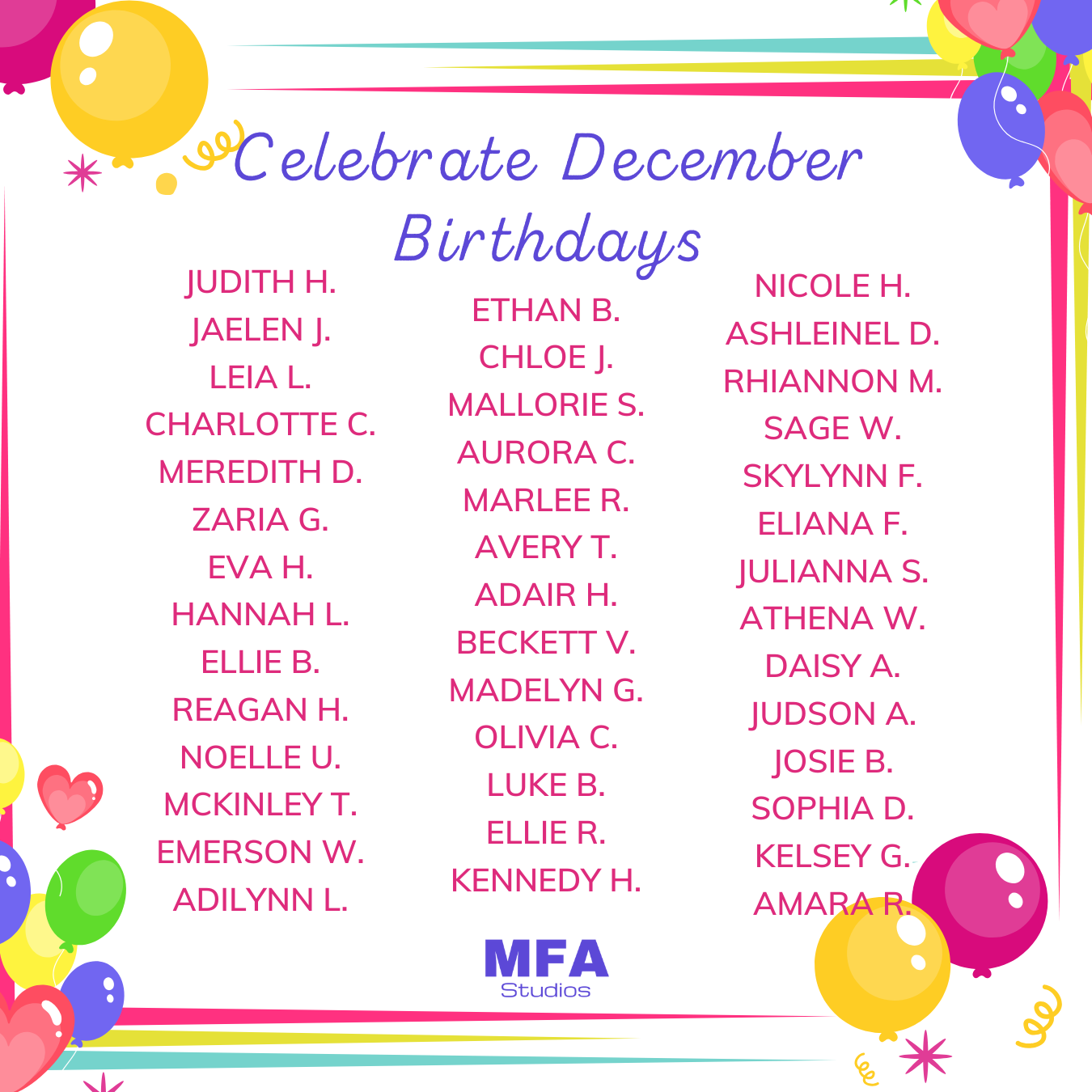 Celebrate December Birthdays

JUDITH H.
JAELEN J.
LEIA L.
CHARLOTTE C.
MEREDITH D.
ZARIA G.
EVA H.
HANNAH L.
ELLIE B.
REAGAN H.
NOELLE U.
MCKINLEY T.
EMERSON W.
ADILYNN L.

ETHAN B.
CHLOE J.
MALLORIE S.
AURORA C.
MARLEE R.
AVERY T.
ADAIR H.
BECKETT V.
MADELYN G.
OLIVIA C.
LUKE B.
ELLIE R.
KENNEDY H.

NICOLE H.
ASHLEINEL D.
RHIANNON M.
SAGE W.
SKYLYNN F.
ELIANA F.
JULIANNA S.
ATHENA W.
DAISY A.
JUDSON A.
JOSIE B.
SOPHIA D.
KELSEY G.
AMARA R.

MFA
Studios